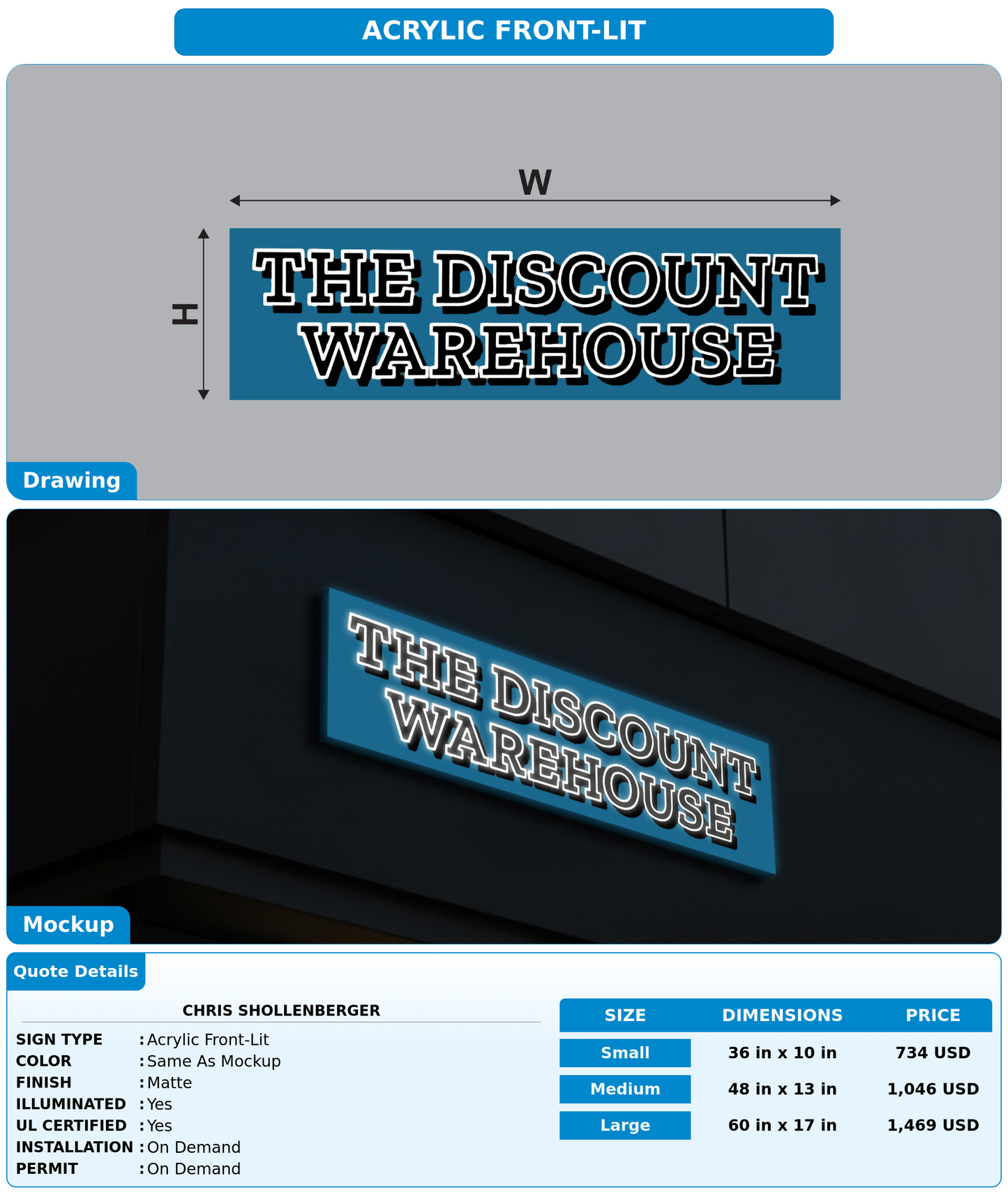 ACRYLIC FRONT-LIT

W

H

THE DISCOUNT WAREHOUSE

Drawing

THE DISCOUNT WAREHOUSE

Mockup

Quote Details

CHRIS SHOLLENBERGER

SIGN TYPE : Acrylic Front-Lit
COLOR : Same As Mockup
FINISH : Matte
ILLUMINATED : Yes
UL CERTIFIED : Yes
INSTALLATION : On Demand
PERMIT : On Demand

| SIZE | DIMENSIONS | PRICE |
|---|---|---|
| Small | 36 in x 10 in | 734 USD |
| Medium | 48 in x 13 in | 1,046 USD |
| Large | 60 in x 17 in | 1,469 USD |